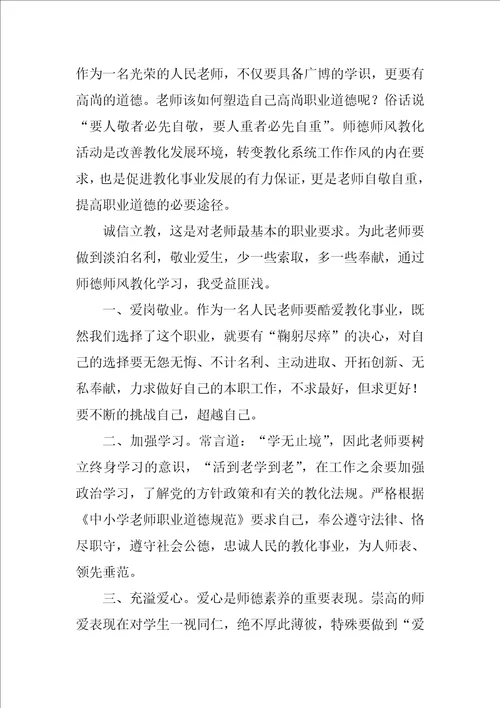 作为一名光荣的人民老师，不仅要具备广博的学识，更要有高尚的道德。老师该如何塑造自己高尚职业道德呢？俗话说“要人敬者必先自敬，要人重者必先自重”。师德师风教化活动是改善教化发展环境，转变教化系统工作作风的内在要求，也是促进教化事业发展的有力保证，更是老师自敬自重，提高职业道德的必要途径。

诚信立教，这是对老师最基本的职业要求。为此老师要做到淡泊名利，敬业爱生，少一些索取，多一些奉献，通过师德师风教化学习，我受益匪浅。

一、爱岗敬业。作为一名人民老师要酷爱教化事业，既然我们选择了这个职业，就要有“鞠躬尽瘁”的决心，对自己的选择要无怨无悔、不计名利、主动进取、开拓创新、无私奉献，力求做好自己的本职工作，不求最好，但求更好！要不断的挑战自己，超越自己。

二、加强学习。常言道：“学无止境”，因此老师要树立终身学习的意识，“活到老学到老”，在工作之余要加强政治学习，了解党的方针政策和有关的教化法规。严格根据《中小学老师职业道德规范》要求自己，奉公遵守法律、恪尽职守，遵守社会公德，忠诚人民的教化事业，为人师表、领先垂范。

三、充溢爱心。爱心是师德素养的重要表现。崇高的师爱表现在对学生一视同仁，绝不厚此薄彼，特殊要做到“爱